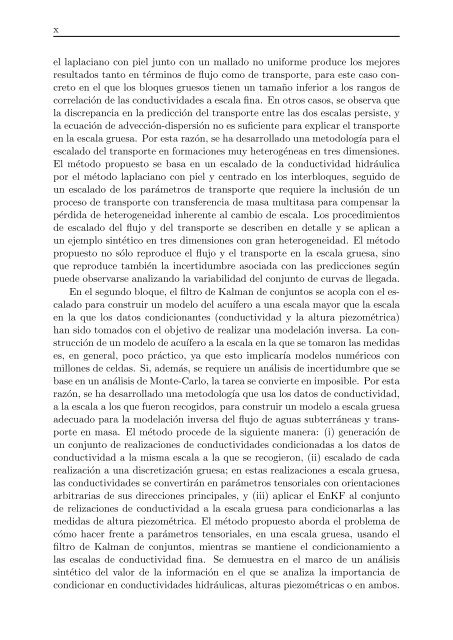 x

el laplaciano con piel junto con un mallado no uniforme produce los mejores resultados tanto en términos de flujo como de transporte, para este caso concreto en el que los bloques gruesos tienen un tamaño inferior a los rangos de correlación de las conductividades a escala fina. En otros casos, se observa que la discrepancia en la predicción del transporte entre las dos escalas persiste, y la ecuación de advección-dispersión no es suficiente para explicar el transporte en la escala gruesa. Por esta razón, se ha desarrollado una metodología para el escalado del transporte en formaciones muy heterogéneas en tres dimensiones. El método propuesto se basa en un escalado de la conductividad hidráulica por el método laplaciano con piel y centrado en los interbloques, seguido de un escalado de los parámetros de transporte que requiere la inclusión de un proceso de transporte con transferencia de masa multitasa para compensar la pérdida de heterogeneidad inherente al cambio de escala. Los procedimientos de escalado del flujo y del transporte se describen en detalle y se aplican a un ejemplo sintético en tres dimensiones con gran heterogeneidad. El método propuesto no sólo reproduce el flujo y el transporte en la escala gruesa, sino que reproduce también la incertidumbre asociada con las predicciones según puede observarse analizando la variabilidad del conjunto de curvas de llegada.

En el segundo bloque, el filtro de Kalman de conjuntos se acopla con el escalado para construir un modelo del acuífero a una escala mayor que la escala en la que los datos condicionantes (conductividad y la altura piezométrica) han sido tomados con el objetivo de realizar una modelación inversa. La construcción de un modelo de acuífero a la escala en la que se tomaron las medidas es, en general, poco práctico, ya que esto implicaría modelos numéricos con millones de celdas. Si, además, se requiere un análisis de incertidumbre que se base en un análisis de Monte-Carlo, la tarea se convierte en imposible. Por esta razón, se ha desarrollado una metodología que usa los datos de conductividad, a la escala a los que fueron recogidos, para construir un modelo a escala gruesa adecuado para la modelación inversa del flujo de aguas subterráneas y transporte en masa. El método procede de la siguiente manera: (i) generación de un conjunto de realizaciones de conductividades condicionadas a los datos de conductividad a la misma escala a la que se recogieron, (ii) escalado de cada realización a una discretización gruesa; en estas realizaciones a escala gruesa, las conductividades se convertirán en parámetros tensoriales con orientaciones arbitrarias de sus direcciones principales, y (iii) aplicar el EnKF al conjunto de relizaciones de conductividad a la escala gruesa para condicionarlas a las medidas de altura piezométrica. El método propuesto aborda el problema de cómo hacer frente a parámetros tensoriales, en una escala gruesa, usando el filtro de Kalman de conjuntos, mientras se mantiene el condicionamiento a las escalas de conductividad fina. Se demuestra en el marco de un análisis sintético del valor de la información en el que se analiza la importancia de condicionar en conductividades hidráulicas, alturas piezométricas o en ambos.